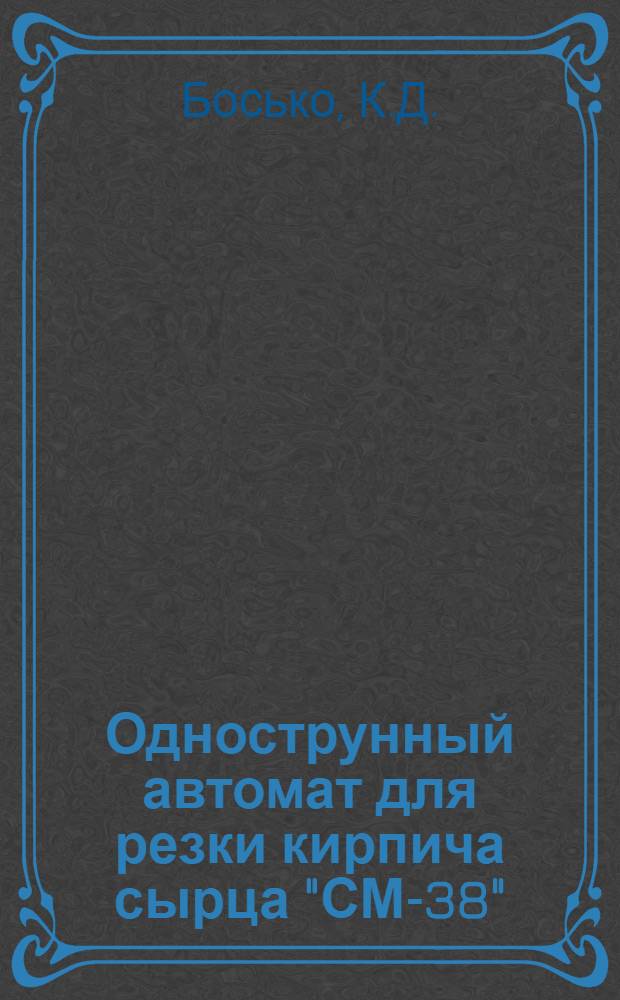 Босько, К.Д.

Однострунный автомат для резки кирпича сырца "СМ-38"